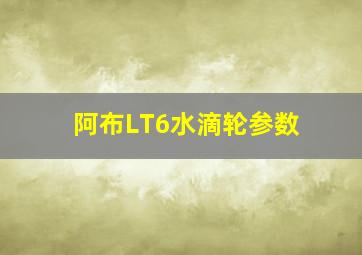 阿布LT6水滴轮参数